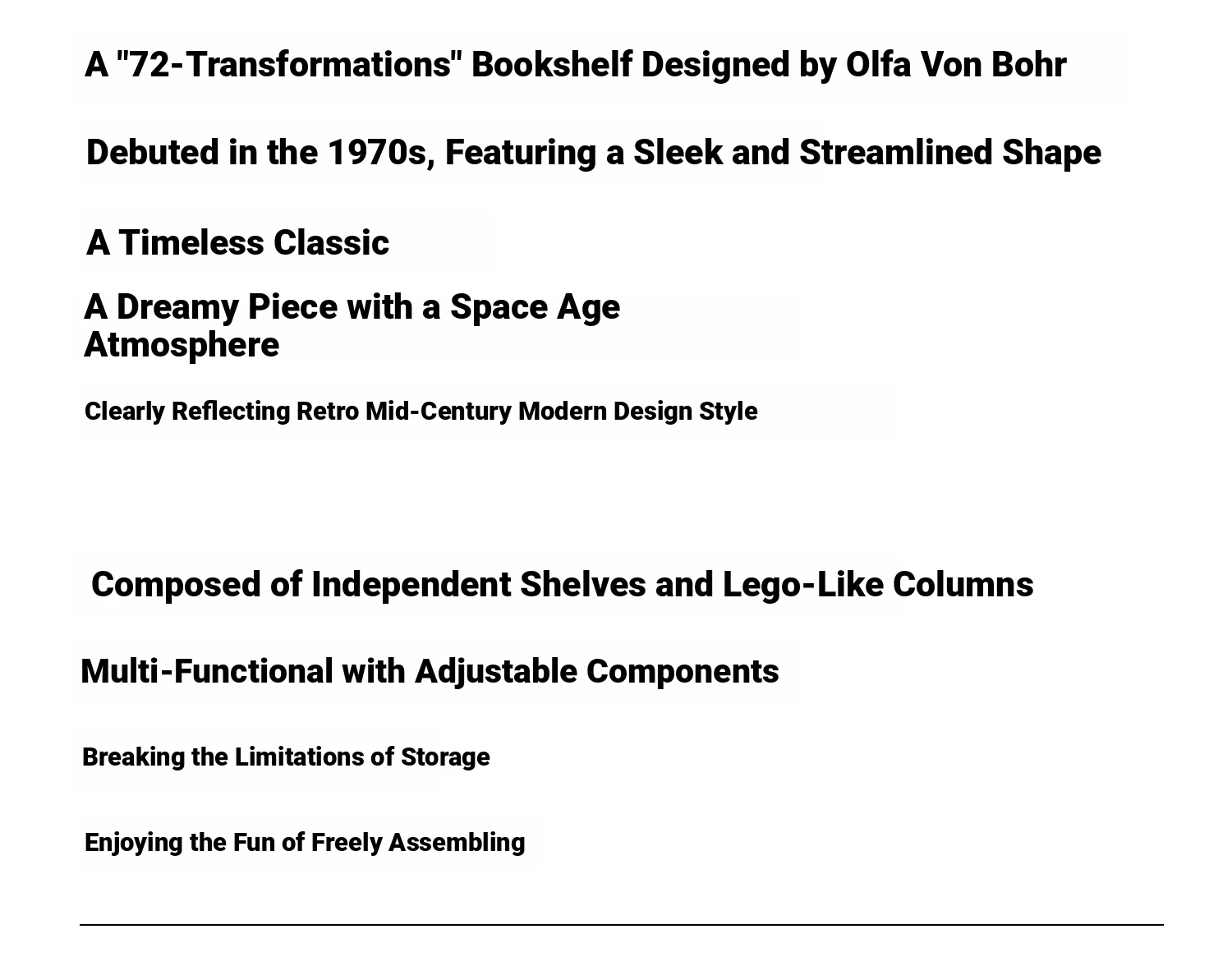 A "72-Transformations" Bookshelf Designed by Olfa Von Bohr

Debuted in the 1970s, Featuring a Sleek and Streamlined Shape

A Timeless Classic

A Dreamy Piece with a Space Age Atmosphere

Clearly Reflecting Retro Mid-Century Modern Design Style

Composed of Independent Shelves and Lego-Like Columns

Multi-Functional with Adjustable Components

Breaking the Limitations of Storage

Enjoying the Fun of Freely Assembling